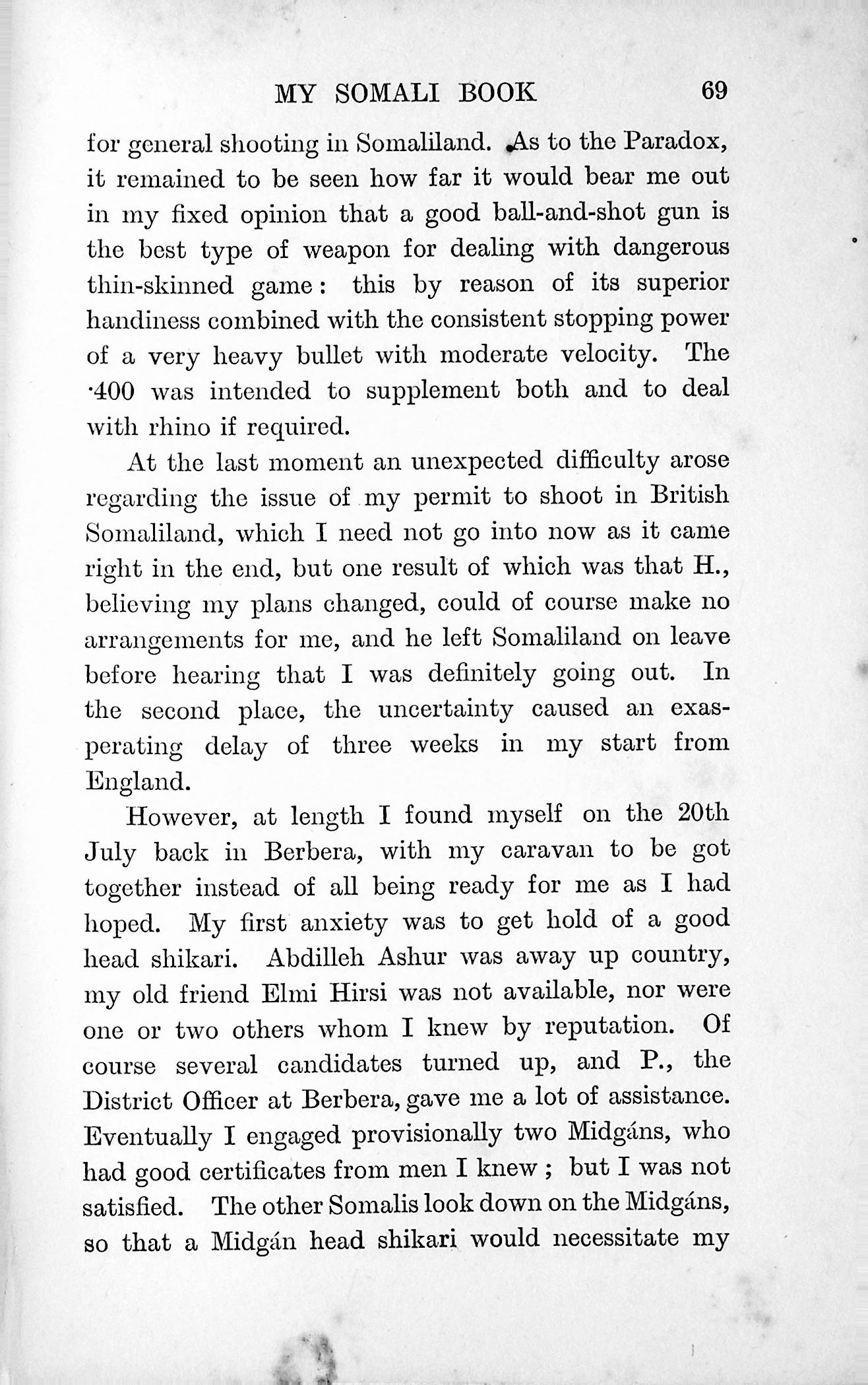 MY SOMALI BOOK 69

for general shooting in Somaliland. As to the Paradox, it remained to be seen how far it would bear me out in my fixed opinion that a good ball-and-shot gun is the best type of weapon for dealing with dangerous thin-skinned game: this by reason of its superior handiness combined with the consistent stopping power of a very heavy bullet with moderate velocity. The ·400 was intended to supplement both and to deal with rhino if required.

At the last moment an unexpected difficulty arose regarding the issue of my permit to shoot in British Somaliland, which I need not go into now as it came right in the end, but one result of which was that H., believing my plans changed, could of course make no arrangements for me, and he left Somaliland on leave before hearing that I was definitely going out. In the second place, the uncertainty caused an exasperating delay of three weeks in my start from England.

However, at length I found myself on the 20th July back in Berbera, with my caravan to be got together instead of all being ready for me as I had hoped. My first anxiety was to get hold of a good head shikari. Abdilleh Ashur was away up country, my old friend Elmi Hirsi was not available, nor were one or two others whom I knew by reputation. Of course several candidates turned up, and P., the District Officer at Berbera, gave me a lot of assistance. Eventually I engaged provisionally two Midgáns, who had good certificates from men I knew; but I was not satisfied. The other Somalis look down on the Midgáns, so that a Midgán head shikari would necessitate my